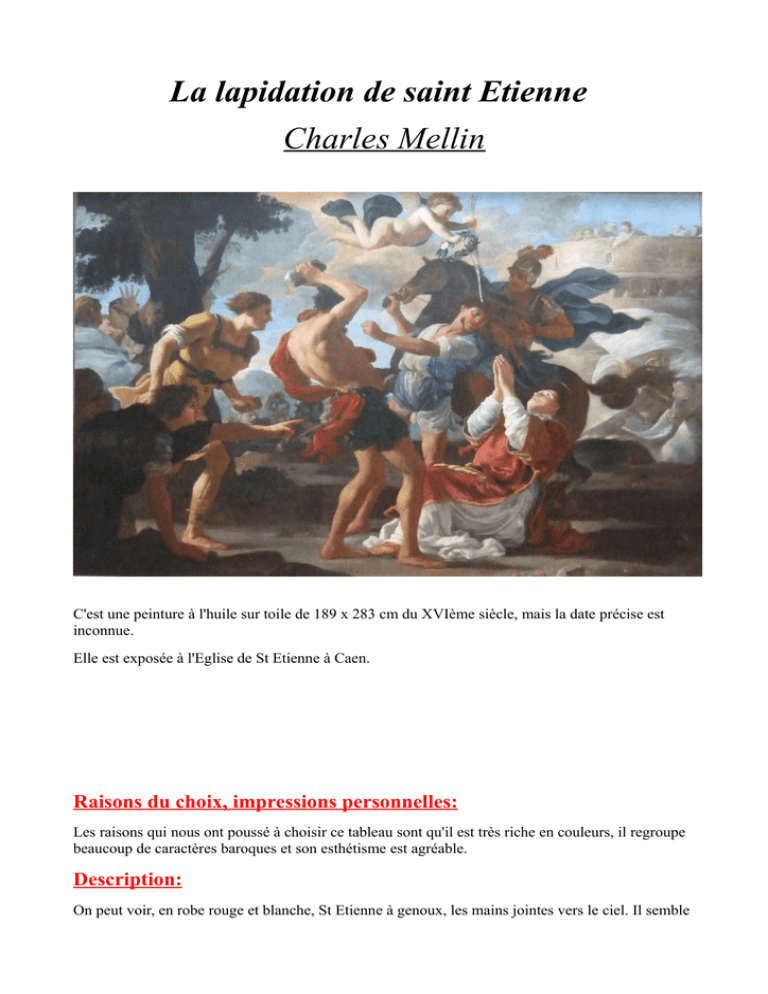 La lapidation de saint Etienne

Charles Mellin

C'est une peinture à l'huile sur toile de 189 x 283 cm du XVIème siècle, mais la date précise est inconnue.

Elle est exposée à l'Eglise de St Etienne à Caen.

Raisons du choix, impressions personnelles:

Les raisons qui nous ont poussé à choisir ce tableau sont qu'il est très riche en couleurs, il regroupe beaucoup de caractères baroques et son esthétisme est agréable.

Description:

On peut voir, en robe rouge et blanche, St Etienne à genoux, les mains jointes vers le ciel. Il semble